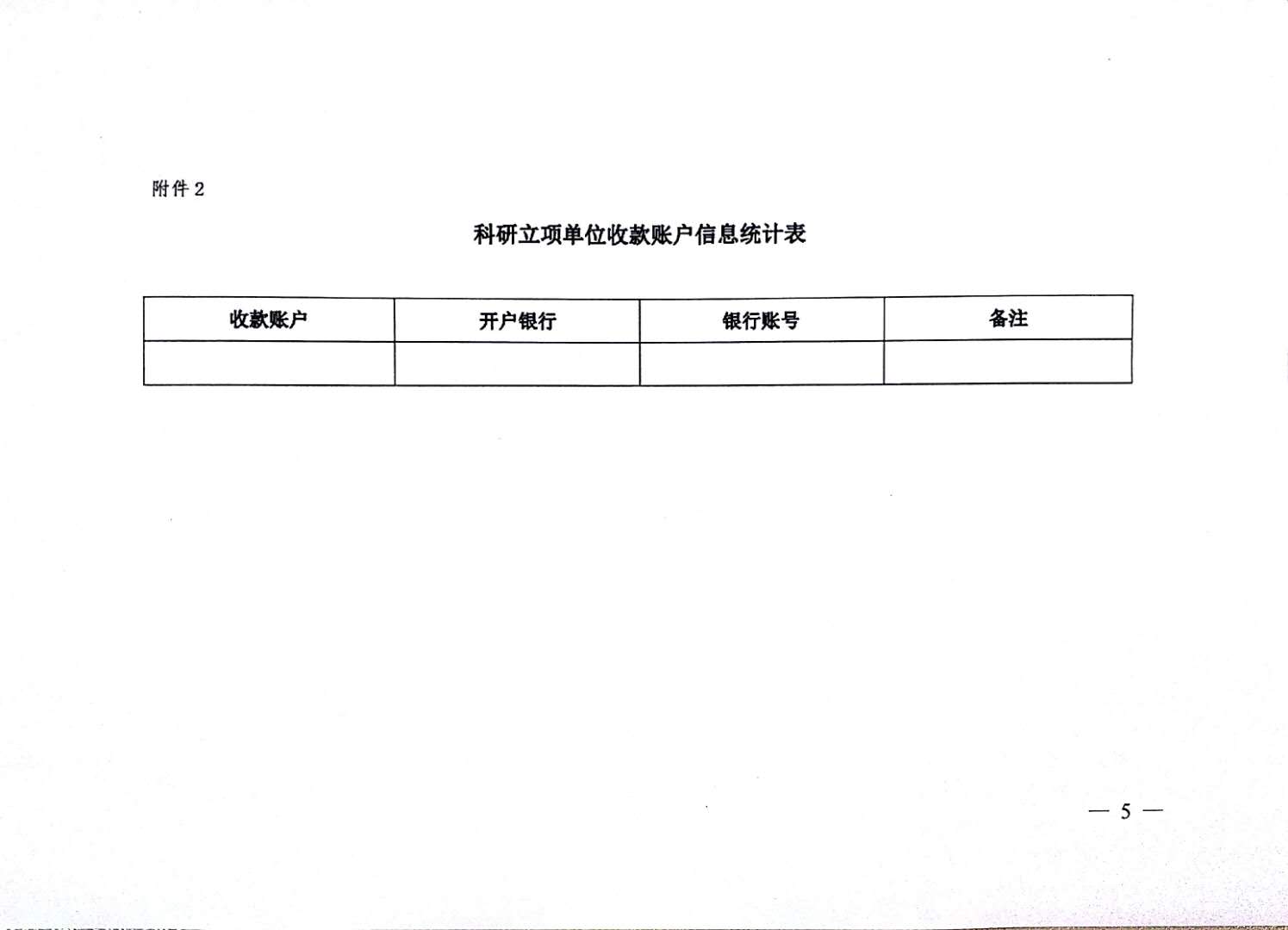 附件 2

科研立项单位收款账户信息统计表

| 收款账户 | 开户银行 | 银行账号 | 备注 |
|---|---|---|---|
|  |  |  |  |

— 5 —